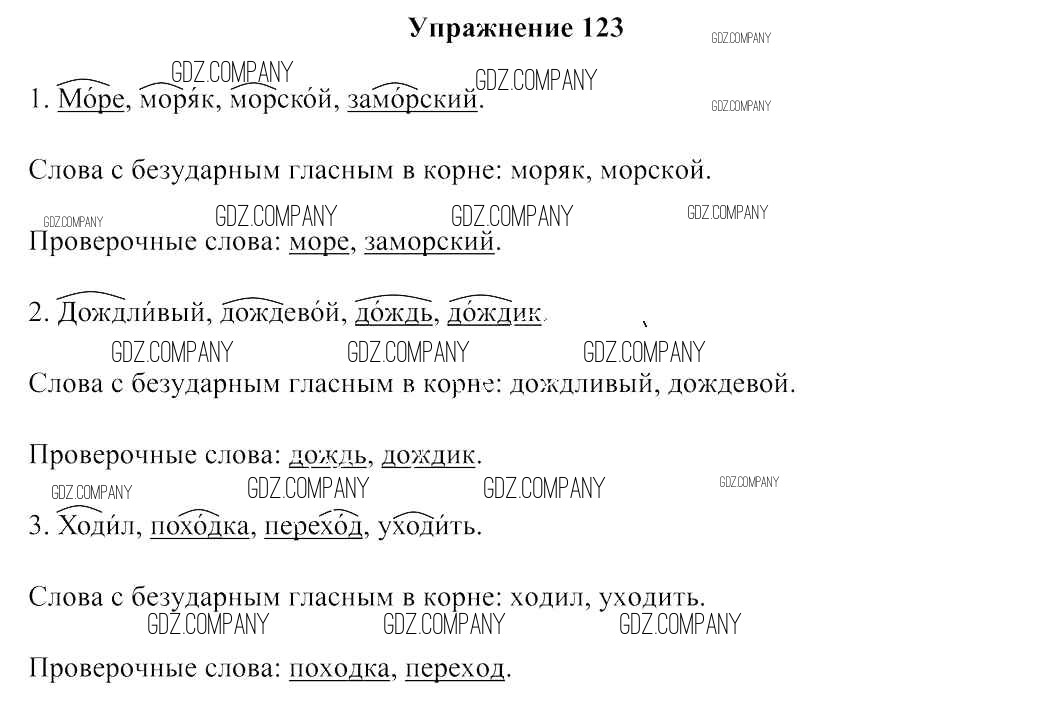 Упражнение 123

GDZ.COMPANY GDZ.COMPANY GDZ.COMPANY GDZ.COMPANY

1. Мо́ре, моря́к, морско́й, замо́рский.

Слова с безударным гласным в корне: моряк, морской.

GDZ.COMPANY GDZ.COMPANY GDZ.COMPANY GDZ.COMPANY

Проверочные слова: море, заморский.

2. Дождли́вый, дождево́й, до́ждь, до́ждик.

GDZ.COMPANY GDZ.COMPANY GDZ.COMPANY

Слова с безударным гласным в корне: дождливый, дождевой.

Проверочные слова: дождь, дождик.

GDZ.COMPANY GDZ.COMPANY GDZ.COMPANY GDZ.COMPANY

3. Ходи́л, похо́дка, перехо́д, уходи́ть.

Слова с безударным гласным в корне: ходил, уходить.

GDZ.COMPANY GDZ.COMPANY GDZ.COMPANY

Проверочные слова: походка, переход.